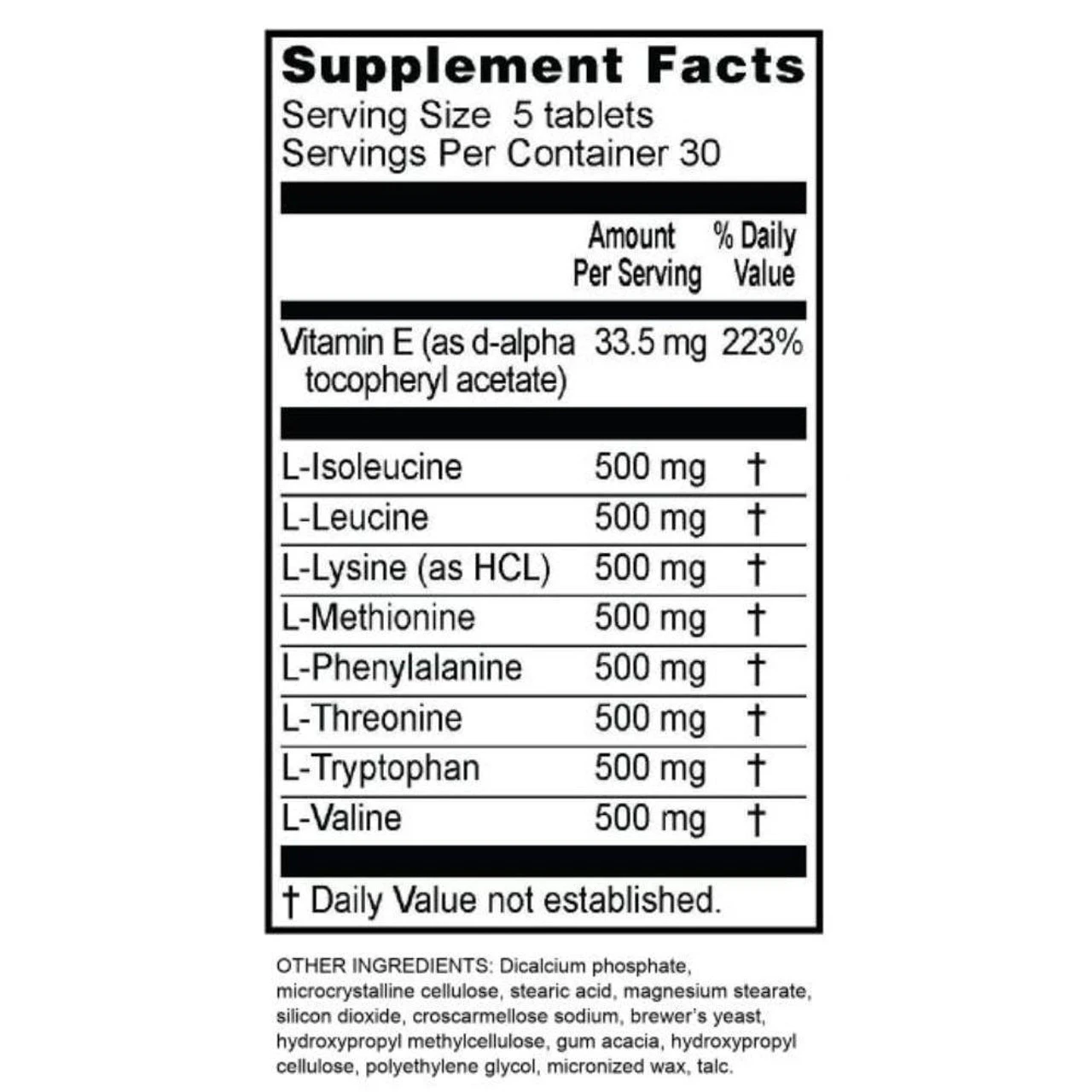 Supplement Facts
Serving Size 5 tablets
Servings Per Container 30

| | Amount Per Serving | % Daily Value |
|---|---|---|
| Vitamin E (as d-alpha tocopheryl acetate) | 33.5 mg | 223% |
| L-Isoleucine | 500 mg | † |
| L-Leucine | 500 mg | † |
| L-Lysine (as HCL) | 500 mg | † |
| L-Methionine | 500 mg | † |
| L-Phenylalanine | 500 mg | † |
| L-Threonine | 500 mg | † |
| L-Tryptophan | 500 mg | † |
| L-Valine | 500 mg | † |

† Daily Value not established.

OTHER INGREDIENTS: Dicalcium phosphate, microcrystalline cellulose, stearic acid, magnesium stearate, silicon dioxide, croscarmellose sodium, brewer's yeast, hydroxypropyl methylcellulose, gum acacia, hydroxypropyl cellulose, polyethylene glycol, micronized wax, talc.